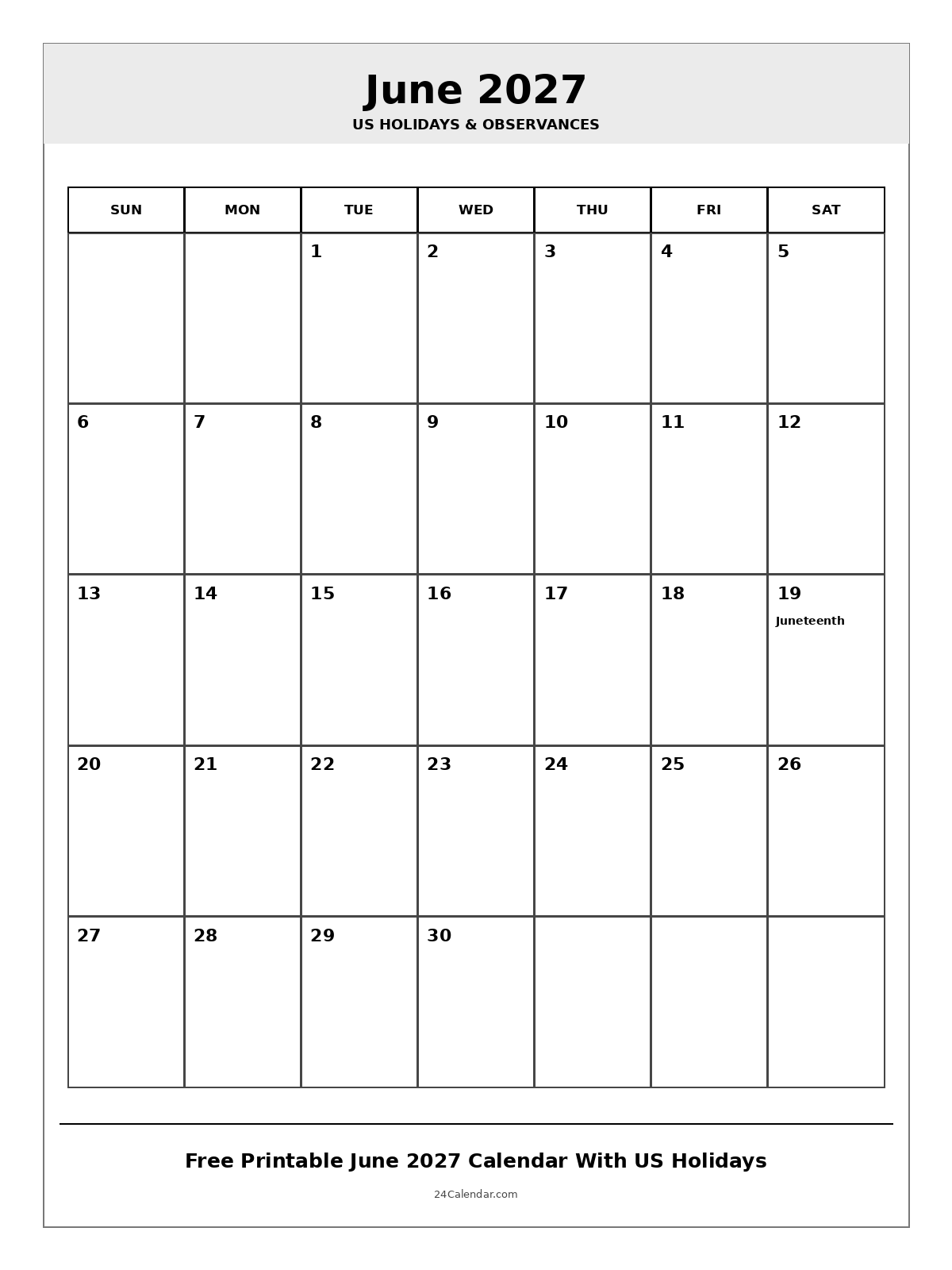 June 2027
US HOLIDAYS & OBSERVANCES

| SUN | MON | TUE | WED | THU | FRI | SAT |
|---|---|---|---|---|---|---|
| | | 1 | 2 | 3 | 4 | 5 |
| 6 | 7 | 8 | 9 | 10 | 11 | 12 |
| 13 | 14 | 15 | 16 | 17 | 18 | 19 Juneteenth |
| 20 | 21 | 22 | 23 | 24 | 25 | 26 |
| 27 | 28 | 29 | 30 | | | |

Free Printable June 2027 Calendar With US Holidays

24Calendar.com